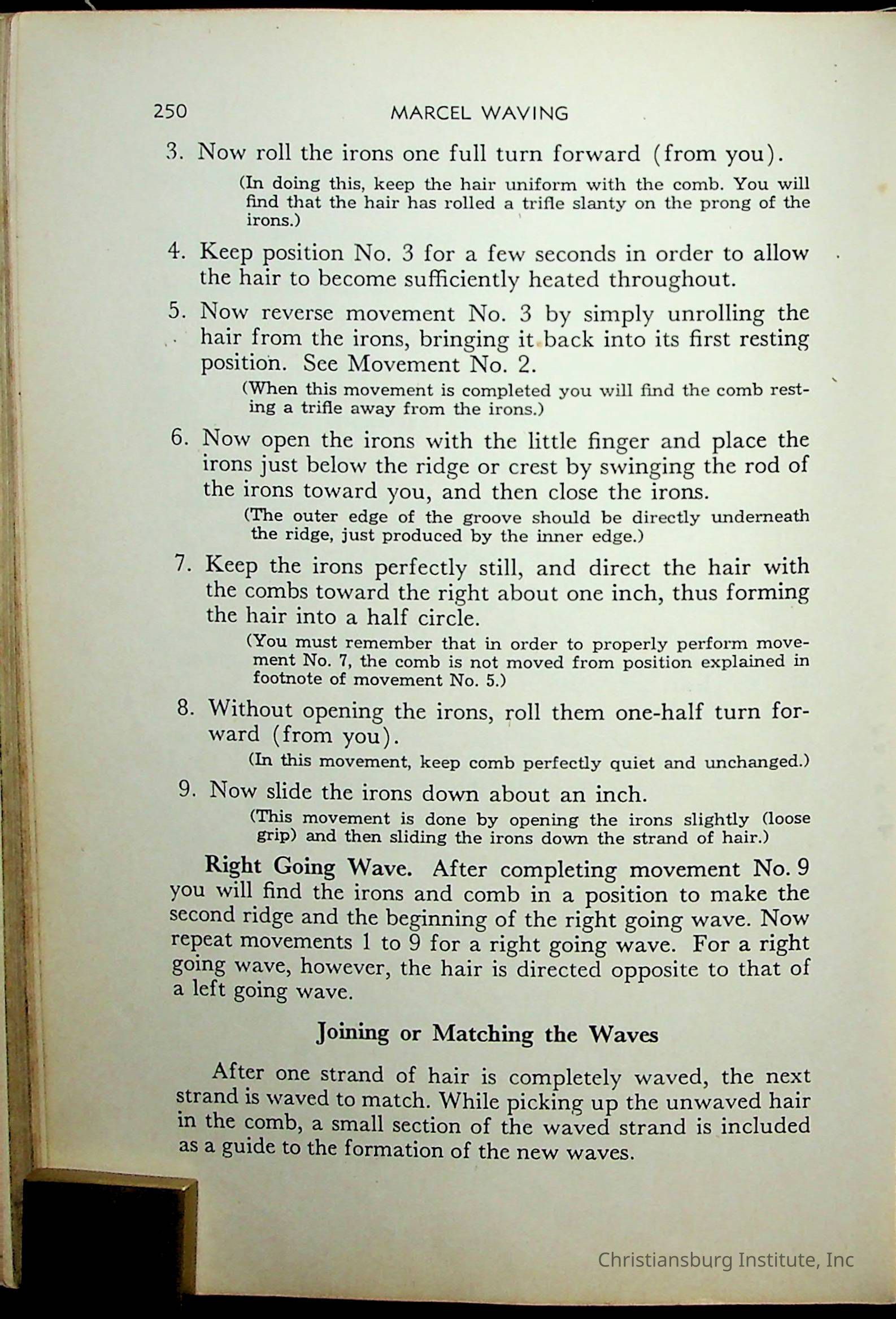 250 MARCEL WAVING

3. Now roll the irons one full turn forward (from you).

(In doing this, keep the hair uniform with the comb. You will find that the hair has rolled a trifle slanty on the prong of the irons.)

4. Keep position No. 3 for a few seconds in order to allow the hair to become sufficiently heated throughout.

5. Now reverse movement No. 3 by simply unrolling the hair from the irons, bringing it back into its first resting position. See Movement No. 2.

(When this movement is completed you will find the comb resting a trifle away from the irons.)

6. Now open the irons with the little finger and place the irons just below the ridge or crest by swinging the rod of the irons toward you, and then close the irons.

(The outer edge of the groove should be directly underneath the ridge, just produced by the inner edge.)

7. Keep the irons perfectly still, and direct the hair with the combs toward the right about one inch, thus forming the hair into a half circle.

(You must remember that in order to properly perform movement No. 7, the comb is not moved from position explained in footnote of movement No. 5.)

8. Without opening the irons, roll them one-half turn forward (from you).

(In this movement, keep comb perfectly quiet and unchanged.)

9. Now slide the irons down about an inch.

(This movement is done by opening the irons slightly (loose grip) and then sliding the irons down the strand of hair.)

Right Going Wave. After completing movement No. 9 you will find the irons and comb in a position to make the second ridge and the beginning of the right going wave. Now repeat movements 1 to 9 for a right going wave. For a right going wave, however, the hair is directed opposite to that of a left going wave.

Joining or Matching the Waves

After one strand of hair is completely waved, the next strand is waved to match. While picking up the unwaved hair in the comb, a small section of the waved strand is included as a guide to the formation of the new waves.

Christiansburg Institute, Inc